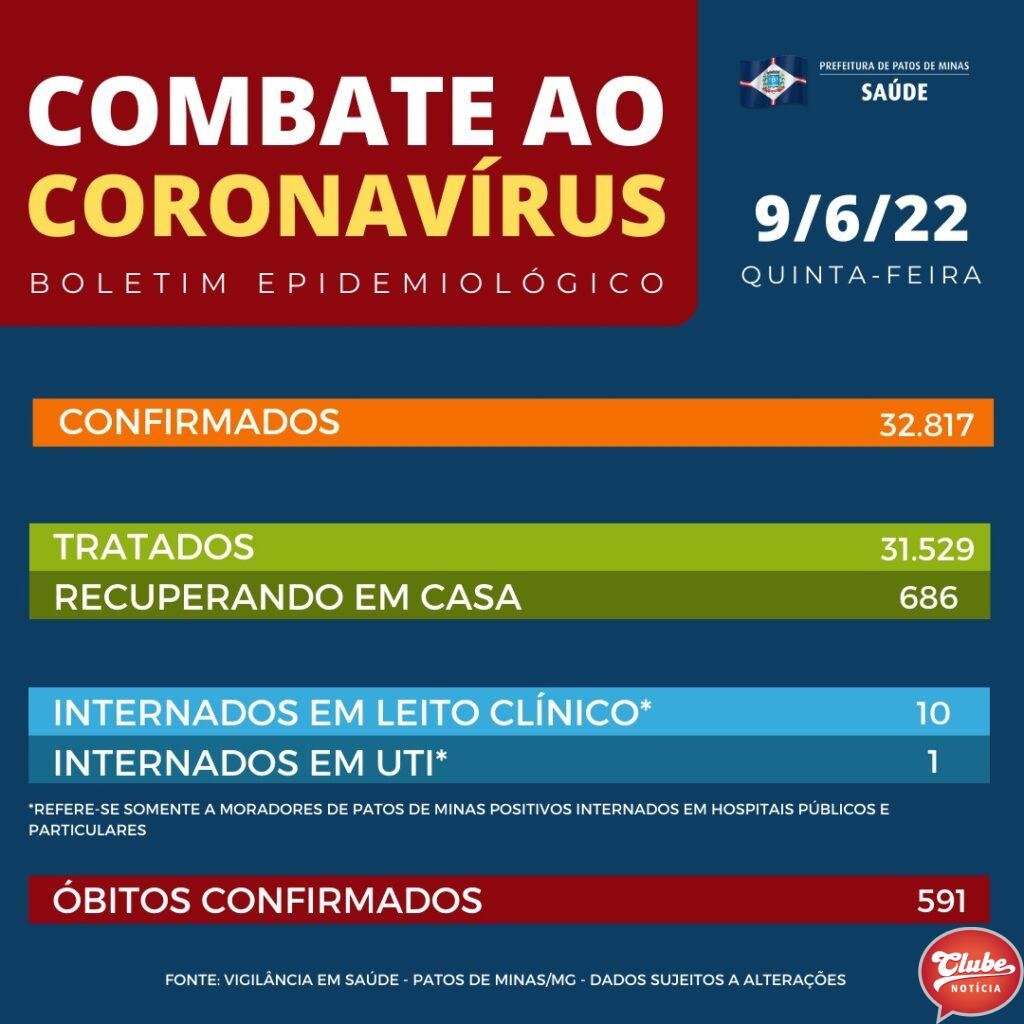 COMBATE AO
CORONAVÍRUS
BOLETIM EPIDEMIOLÓGICO

PREFEITURA DE PATOS DE MINAS
SAÚDE

9/6/22
QUINTA-FEIRA

CONFIRMADOS 32.817

TRATADOS 31.529
RECUPERANDO EM CASA 686

INTERNADOS EM LEITO CLÍNICO* 10
INTERNADOS EM UTI* 1

*REFERE-SE SOMENTE A MORADORES DE PATOS DE MINAS POSITIVOS INTERNADOS EM HOSPITAIS PÚBLICOS E PARTICULARES

ÓBITOS CONFIRMADOS 591

FONTE: VIGILÂNCIA EM SAÚDE - PATOS DE MINAS/MG - DADOS SUJEITOS A ALTERAÇÕES

Clube
NOTÍCIA